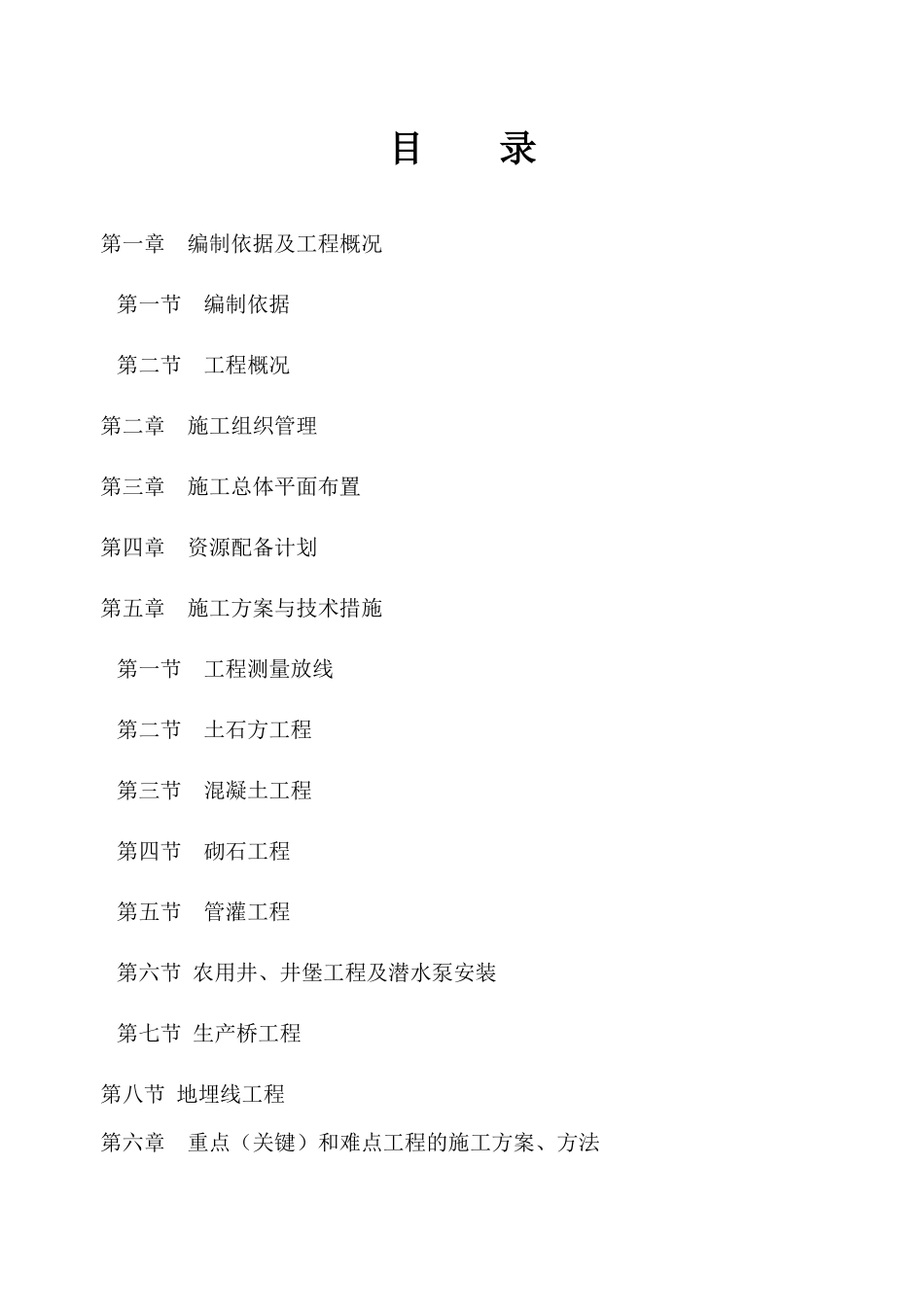 目　录

第一章　编制依据及工程概况

第一节　编制依据

第二节　工程概况

第二章　施工组织管理

第三章　施工总体平面布置

第四章　资源配备计划

第五章　施工方案与技术措施

第一节　工程测量放线

第二节　土石方工程

第三节　混凝土工程

第四节　砌石工程

第五节　管灌工程

第六节 农用井、井堡工程及潜水泵安装

第七节 生产桥工程

第八节 地埋线工程

第六章　重点（关键）和难点工程的施工方案、方法